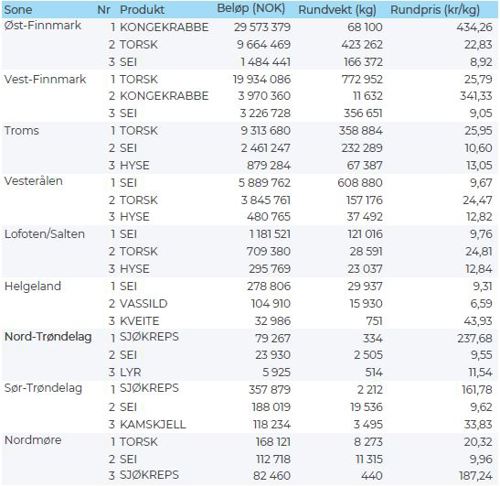 | Sone | Nr | Produkt | Beløp (NOK) | Rundvekt (kg) | Rundpris (kr/kg) |
|---|---|---|---|---|---|
| Øst-Finnmark | 1 | KONGEKRABBE | 29 573 379 | 68 100 | 434,26 |
| | 2 | TORSK | 9 664 469 | 423 262 | 22,83 |
| | 3 | SEI | 1 484 441 | 166 372 | 8,92 |
| Vest-Finnmark | 1 | TORSK | 19 934 086 | 772 952 | 25,79 |
| | 2 | KONGEKRABBE | 3 970 360 | 11 632 | 341,33 |
| | 3 | SEI | 3 226 728 | 356 651 | 9,05 |
| Troms | 1 | TORSK | 9 313 680 | 358 884 | 25,95 |
| | 2 | SEI | 2 461 247 | 232 289 | 10,60 |
| | 3 | HYSE | 879 284 | 67 387 | 13,05 |
| Vesterålen | 1 | SEI | 5 889 762 | 608 880 | 9,67 |
| | 2 | TORSK | 3 845 761 | 157 176 | 24,47 |
| | 3 | HYSE | 480 765 | 37 492 | 12,82 |
| Lofoten/Salten | 1 | SEI | 1 181 521 | 121 016 | 9,76 |
| | 2 | TORSK | 709 380 | 28 591 | 24,81 |
| | 3 | HYSE | 295 769 | 23 037 | 12,84 |
| Helgeland | 1 | SEI | 278 806 | 29 937 | 9,31 |
| | 2 | VASSILD | 104 910 | 15 930 | 6,59 |
| | 3 | KVEITE | 32 986 | 751 | 43,93 |
| Nord-Trøndelag | 1 | SJØKREPS | 79 267 | 334 | 237,68 |
| | 2 | SEI | 23 930 | 2 505 | 9,55 |
| | 3 | LYR | 5 925 | 514 | 11,54 |
| Sør-Trøndelag | 1 | SJØKREPS | 357 879 | 2 212 | 161,78 |
| | 2 | SEI | 188 019 | 19 536 | 9,62 |
| | 3 | KAMSKJELL | 118 234 | 3 495 | 33,83 |
| Nordmøre | 1 | TORSK | 168 121 | 8 273 | 20,32 |
| | 2 | SEI | 112 718 | 11 315 | 9,96 |
| | 3 | SJØKREPS | 82 460 | 440 | 187,24 |